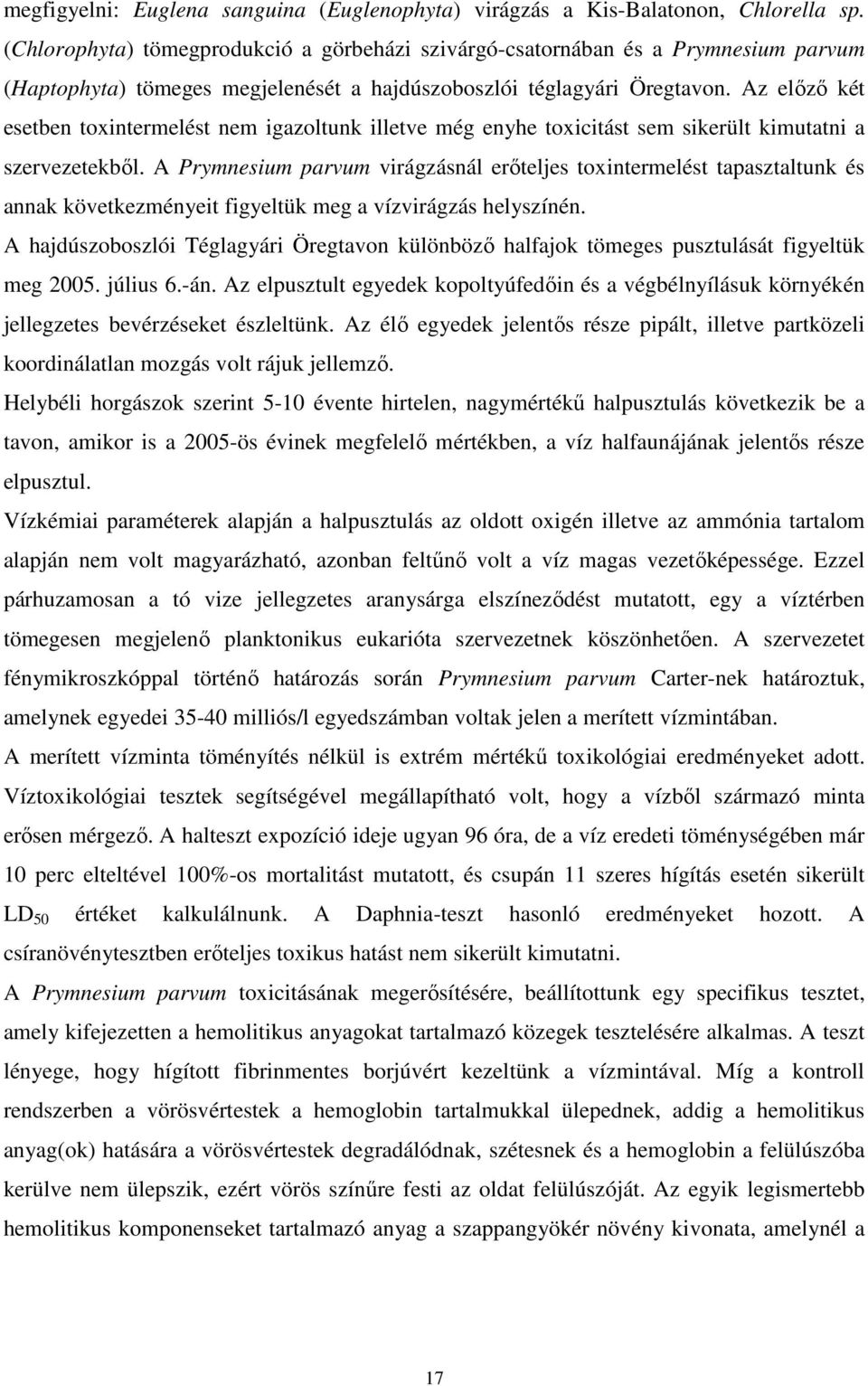 megfigyelni: Euglena sanguina (Euglenophyta) virágzás a Kis-Balatonon, Chlorella sp. (Chlorophyta) tömegprodukció a görbeházi szivárgó-csatornában és a Prymnesium parvum (Haptophyta) tömeges megjelenését a hajdúszoboszlói téglagyári Öregtavon. Az előző két esetben toxintermelést nem igazoltunk illetve még enyhe toxicitást sem sikerült kimutatni a szervezetekből. A Prymnesium parvum virágzásnál erőteljes toxintermelést tapasztaltunk és annak következményeit figyeltük meg a vízvirágzás helyszínén.

A hajdúszoboszlói Téglagyári Öregtavon különböző halfajok tömeges pusztulását figyeltük meg 2005. július 6.-án. Az elpusztult egyedek kopoltyúfedőin és a végbélnyílásuk környékén jellegzetes bevérzéseket észleltünk. Az élő egyedek jelentős része pipált, illetve partközeli koordinálatlan mozgás volt rájuk jellemző.

Helybéli horgászok szerint 5-10 évente hirtelen, nagymértékű halpusztulás következik be a tavon, amikor is a 2005-ös évinek megfelelő mértékben, a víz halfaunájának jelentős része elpusztul.

Vízkémiai paraméterek alapján a halpusztulás az oldott oxigén illetve az ammónia tartalom alapján nem volt magyarázható, azonban feltűnő volt a víz magas vezetőképessége. Ezzel párhuzamosan a tó vize jellegzetes aranysárga elszíneződést mutatott, egy a víztérben tömegesen megjelenő planktonikus eukarióta szervezetnek köszönhetően. A szervezetet fénymikroszkóppal történő határozás során Prymnesium parvum Carter-nek határoztuk, amelynek egyedei 35-40 milliós/l egyedszámban voltak jelen a merített vízmintában.

A merített vízminta töményítés nélkül is extrém mértékű toxikológiai eredményeket adott. Víztoxikológiai tesztek segítségével megállapítható volt, hogy a vízből származó minta erősen mérgező. A halteszt expozíció ideje ugyan 96 óra, de a víz eredeti töménységében már 10 perc elteltével 100%-os mortalitást mutatott, és csupán 11 szeres hígítás esetén sikerült $LD_{50}$ értéket kalkulálnunk. A Daphnia-teszt hasonló eredményeket hozott. A csíranövénytesztben erőteljes toxikus hatást nem sikerült kimutatni.

A Prymnesium parvum toxicitásának megerősítésére, beállítottunk egy specifikus tesztet, amely kifejezetten a hemolitikus anyagokat tartalmazó közegek tesztelésére alkalmas. A teszt lényege, hogy hígított fibrinmentes borjúvért kezeltünk a vízmintával. Míg a kontroll rendszerben a vörösvértestek a hemoglobin tartalmukkal ülepednek, addig a hemolitikus anyag(ok) hatására a vörösvértestek degradálódnak, szétesnek és a hemoglobin a felülúszóba kerülve nem ülepszik, ezért vörös színűre festi az oldat felülúszóját. Az egyik legismertebb hemolitikus komponenseket tartalmazó anyag a szappangyökér növény kivonata, amelynél a

17